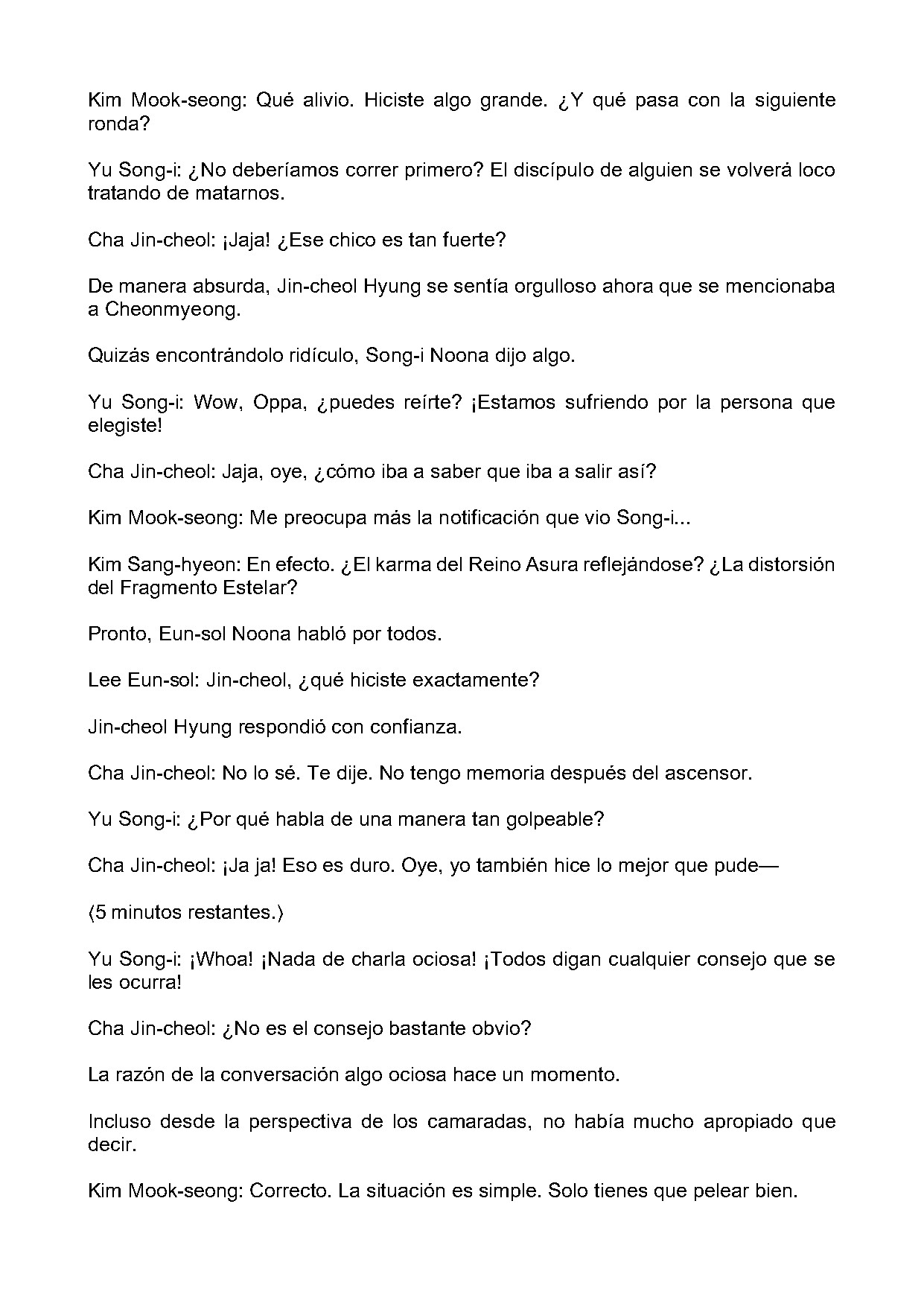 Kim Mook-seong: Qué alivio. Hiciste algo grande. ¿Y qué pasa con la siguiente ronda?

Yu Song-i: ¿No deberíamos correr primero? El discípulo de alguien se volverá loco tratando de matarnos.

Cha Jin-cheol: ¡Jaja! ¿Ese chico es tan fuerte?

De manera absurda, Jin-cheol Hyung se sentía orgulloso ahora que se mencionaba a Cheonmyeong.

Quizás encontrándolo ridículo, Song-i Noona dijo algo.

Yu Song-i: Wow, Oppa, ¿puedes reírte? ¡Estamos sufriendo por la persona que elegiste!

Cha Jin-cheol: Jaja, oye, ¿cómo iba a saber que iba a salir así?

Kim Mook-seong: Me preocupa más la notificación que vio Song-i...

Kim Sang-hyeon: En efecto. ¿El karma del Reino Asura reflejándose? ¿La distorsión del Fragmento Estelar?

Pronto, Eun-sol Noona habló por todos.

Lee Eun-sol: Jin-cheol, ¿qué hiciste exactamente?

Jin-cheol Hyung respondió con confianza.

Cha Jin-cheol: No lo sé. Te dije. No tengo memoria después del ascensor.

Yu Song-i: ¿Por qué habla de una manera tan golpeable?

Cha Jin-cheol: ¡Ja ja! Eso es duro. Oye, yo también hice lo mejor que pude—

⟨5 minutos restantes.⟩

Yu Song-i: ¡Whoa! ¡Nada de charla ociosa! ¡Todos digan cualquier consejo que se les ocurra!

Cha Jin-cheol: ¿No es el consejo bastante obvio?

La razón de la conversación algo ociosa hace un momento.

Incluso desde la perspectiva de los camaradas, no había mucho apropiado que decir.

Kim Mook-seong: Correcto. La situación es simple. Solo tienes que pelear bien.